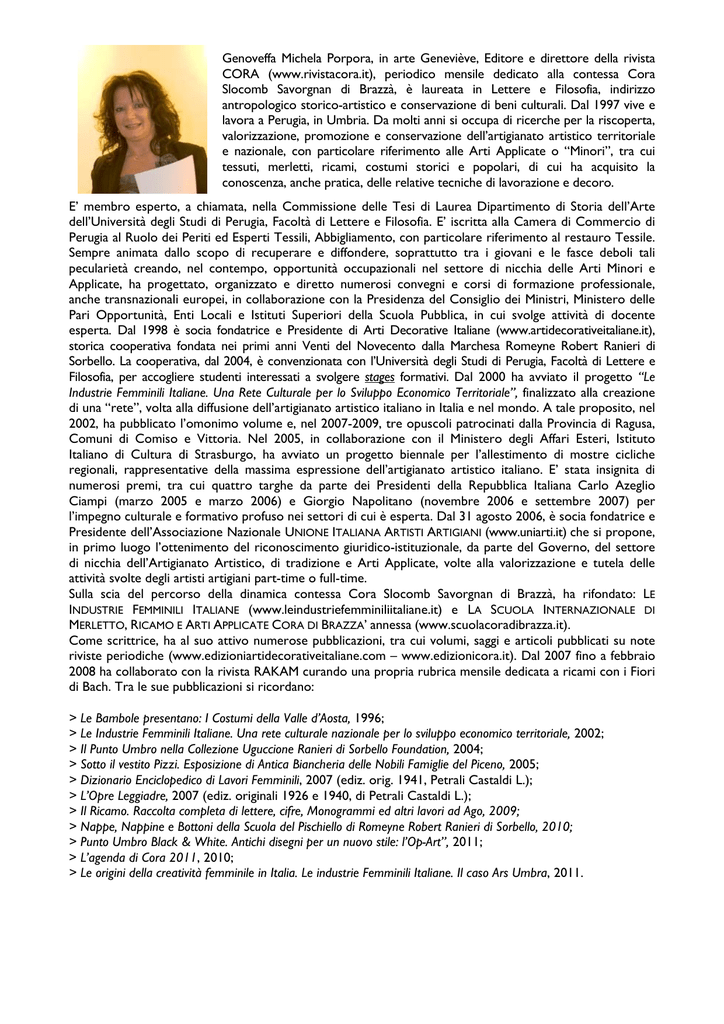 Genoveffa Michela Porpora, in arte Geneviève, Editore e direttore della rivista CORA (www.rivistacora.it), periodico mensile dedicato alla contessa Cora Slocomb Savorgnan di Brazzà, è laureata in Lettere e Filosofia, indirizzo antropologico storico-artistico e conservazione di beni culturali. Dal 1997 vive e lavora a Perugia, in Umbria. Da molti anni si occupa di ricerche per la riscoperta, valorizzazione, promozione e conservazione dell'artigianato artistico territoriale e nazionale, con particolare riferimento alle Arti Applicate o "Minori", tra cui tessuti, merletti, ricami, costumi storici e popolari, di cui ha acquisito la conoscenza, anche pratica, delle relative tecniche di lavorazione e decoro.

E' membro esperto, a chiamata, nella Commissione delle Tesi di Laurea Dipartimento di Storia dell'Arte dell'Università degli Studi di Perugia, Facoltà di Lettere e Filosofia. E' iscritta alla Camera di Commercio di Perugia al Ruolo dei Periti ed Esperti Tessili, Abbigliamento, con particolare riferimento al restauro Tessile. Sempre animata dallo scopo di recuperare e diffondere, soprattutto tra i giovani e le fasce deboli tali pecularietà creando, nel contempo, opportunità occupazionali nel settore di nicchia delle Arti Minori e Applicate, ha progettato, organizzato e diretto numerosi convegni e corsi di formazione professionale, anche transnazionali europei, in collaborazione con la Presidenza del Consiglio dei Ministri, Ministero delle Pari Opportunità, Enti Locali e Istituti Superiori della Scuola Pubblica, in cui svolge attività di docente esperta. Dal 1998 è socia fondatrice e Presidente di Arti Decorative Italiane (www.artidecorativeitaliane.it), storica cooperativa fondata nei primi anni Venti del Novecento dalla Marchesa Romeyne Robert Ranieri di Sorbello. La cooperativa, dal 2004, è convenzionata con l'Università degli Studi di Perugia, Facoltà di Lettere e Filosofia, per accogliere studenti interessati a svolgere stages formativi. Dal 2000 ha avviato il progetto "Le Industrie Femminili Italiane. Una Rete Culturale per lo Sviluppo Economico Territoriale", finalizzato alla creazione di una "rete", volta alla diffusione dell'artigianato artistico italiano in Italia e nel mondo. A tale proposito, nel 2002, ha pubblicato l'omonimo volume e, nel 2007-2009, tre opuscoli patrocinati dalla Provincia di Ragusa, Comuni di Comiso e Vittoria. Nel 2005, in collaborazione con il Ministero degli Affari Esteri, Istituto Italiano di Cultura di Strasburgo, ha avviato un progetto biennale per l'allestimento di mostre cicliche regionali, rappresentative della massima espressione dell'artigianato artistico italiano. E' stata insignita di numerosi premi, tra cui quattro targhe da parte dei Presidenti della Repubblica Italiana Carlo Azeglio Ciampi (marzo 2005 e marzo 2006) e Giorgio Napolitano (novembre 2006 e settembre 2007) per l'impegno culturale e formativo profuso nei settori di cui è esperta. Dal 31 agosto 2006, è socia fondatrice e Presidente dell'Associazione Nazionale UNIONE ITALIANA ARTISTI ARTIGIANI (www.uniarti.it) che si propone, in primo luogo l'ottenimento del riconoscimento giuridico-istituzionale, da parte del Governo, del settore di nicchia dell'Artigianato Artistico, di tradizione e Arti Applicate, volte alla valorizzazione e tutela delle attività svolte degli artisti artigiani part-time o full-time.
Sulla scia del percorso della dinamica contessa Cora Slocomb Savorgnan di Brazzà, ha rifondato: LE INDUSTRIE FEMMINILI ITALIANE (www.leindustriefemminiliitaliane.it) e LA SCUOLA INTERNAZIONALE DI MERLETTO, RICAMO E ARTI APPLICATE CORA DI BRAZZA' annessa (www.scuolacoradibrazza.it).
Come scrittrice, ha al suo attivo numerose pubblicazioni, tra cui volumi, saggi e articoli pubblicati su note riviste periodiche (www.edizioniartidecorativeitaliane.com – www.edizionicora.it). Dal 2007 fino a febbraio 2008 ha collaborato con la rivista RAKAM curando una propria rubrica mensile dedicata a ricami con i Fiori di Bach. Tra le sue pubblicazioni si ricordano:

> Le Bambole presentano: I Costumi della Valle d'Aosta, 1996;
> Le Industrie Femminili Italiane. Una rete culturale nazionale per lo sviluppo economico territoriale, 2002;
> Il Punto Umbro nella Collezione Uguccione Ranieri di Sorbello Foundation, 2004;
> Sotto il vestito Pizzi. Esposizione di Antica Biancheria delle Nobili Famiglie del Piceno, 2005;
> Dizionario Enciclopedico di Lavori Femminili, 2007 (ediz. orig. 1941, Petrali Castaldi L.);
> L'Opre Leggiadre, 2007 (ediz. originali 1926 e 1940, di Petrali Castaldi L.);
> Il Ricamo. Raccolta completa di lettere, cifre, Monogrammi ed altri lavori ad Ago, 2009;
> Nappe, Nappine e Bottoni della Scuola del Pischiello di Romeyne Robert Ranieri di Sorbello, 2010;
> Punto Umbro Black & White. Antichi disegni per un nuovo stile: l'Op-Art", 2011;
> L'agenda di Cora 2011, 2010;
> Le origini della creatività femminile in Italia. Le industrie Femminili Italiane. Il caso Ars Umbra, 2011.